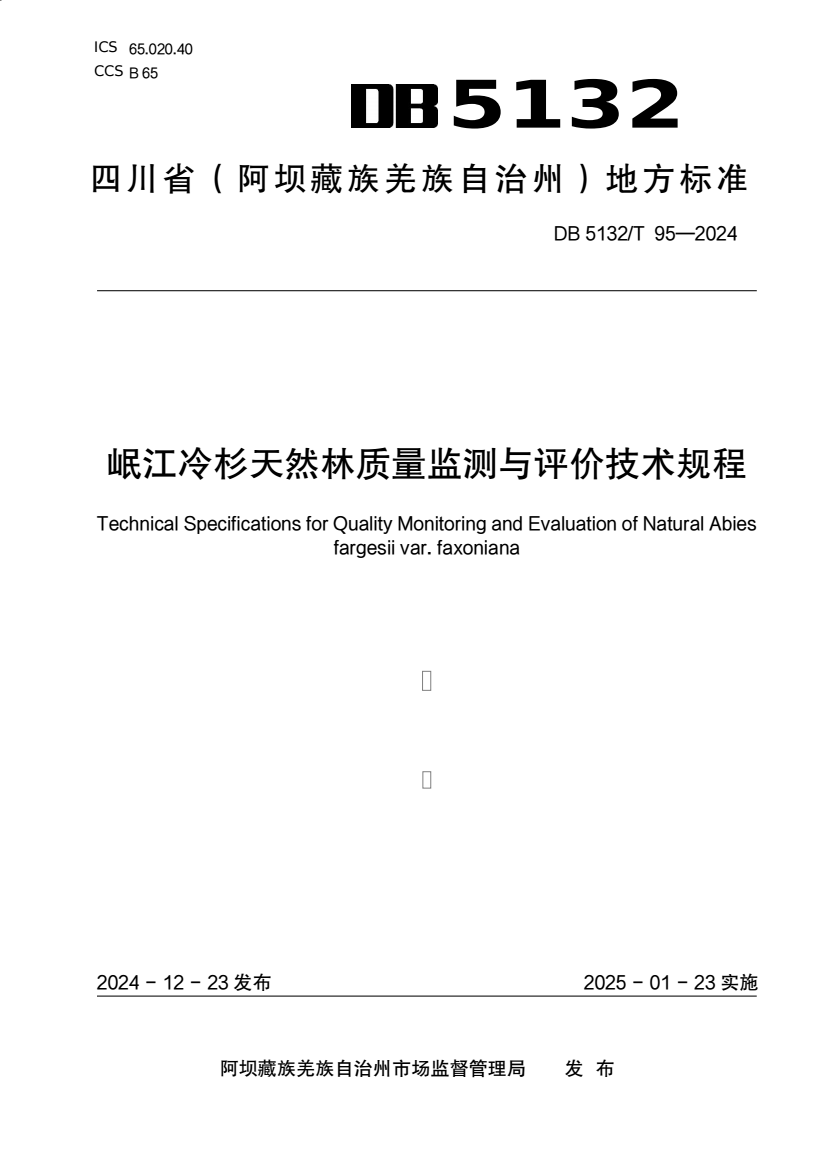 ICS 65.020.40
CCS B 65

DB5132

四川省（阿坝藏族羌族自治州）地方标准

DB 5132/T 95—2024

岷江冷杉天然林质量监测与评价技术规程

Technical Specifications for Quality Monitoring and Evaluation of Natural Abies fargesii var. faxoniana

2024 - 12 - 23 发布

2025 - 01 - 23 实施

阿坝藏族羌族自治州市场监督管理局　发 布